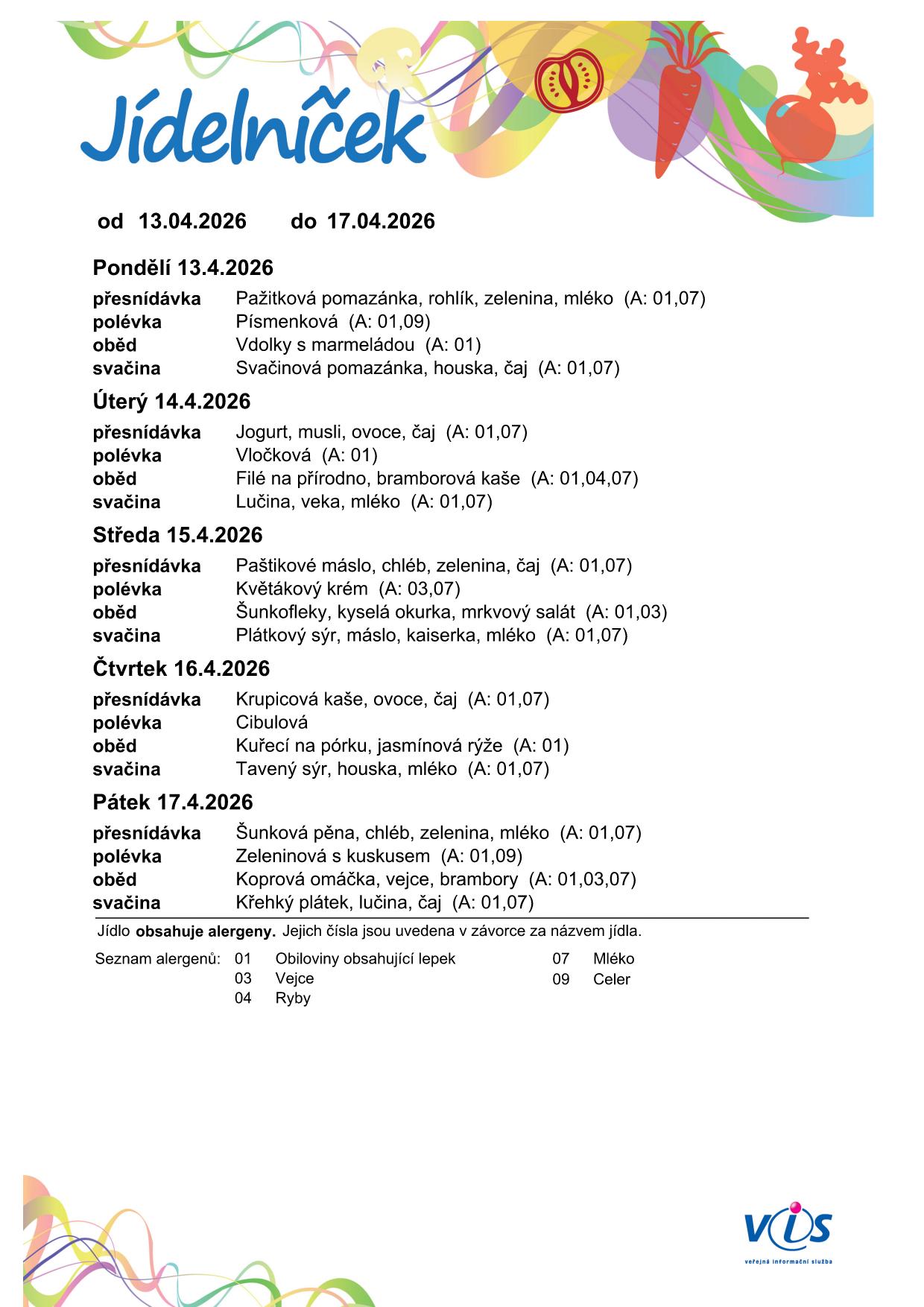 Jídelníček

od 13.04.2026 do 17.04.2026

Pondělí 13.4.2026

| | |
|---|---|
| přesnídávka | Pažitková pomazánka, rohlík, zelenina, mléko (A: 01,07) |
| polévka | Písmenková (A: 01,09) |
| oběd | Vdolky s marmeládou (A: 01) |
| svačina | Svačinová pomazánka, houska, čaj (A: 01,07) |

Úterý 14.4.2026

| | |
|---|---|
| přesnídávka | Jogurt, musli, ovoce, čaj (A: 01,07) |
| polévka | Vločková (A: 01) |
| oběd | Filé na přírodno, bramborová kaše (A: 01,04,07) |
| svačina | Lučina, veka, mléko (A: 01,07) |

Středa 15.4.2026

| | |
|---|---|
| přesnídávka | Paštikové máslo, chléb, zelenina, čaj (A: 01,07) |
| polévka | Květákový krém (A: 03,07) |
| oběd | Šunkofleky, kyselá okurka, mrkvový salát (A: 01,03) |
| svačina | Plátkový sýr, máslo, kaiserka, mléko (A: 01,07) |

Čtvrtek 16.4.2026

| | |
|---|---|
| přesnídávka | Krupicová kaše, ovoce, čaj (A: 01,07) |
| polévka | Cibulová |
| oběd | Kuřecí na pórku, jasmínová rýže (A: 01) |
| svačina | Tavený sýr, houska, mléko (A: 01,07) |

Pátek 17.4.2026

| | |
|---|---|
| přesnídávka | Šunková pěna, chléb, zelenina, mléko (A: 01,07) |
| polévka | Zeleninová s kuskusem (A: 01,09) |
| oběd | Koprová omáčka, vejce, brambory (A: 01,03,07) |
| svačina | Křehký plátek, lučina, čaj (A: 01,07) |

Jídlo obsahuje alergeny. Jejich čísla jsou uvedena v závorce za názvem jídla.

Seznam alergenů: 01 Obiloviny obsahující lepek
03 Vejce
04 Ryby
07 Mléko
09 Celer

VIS
veřejná informační služba